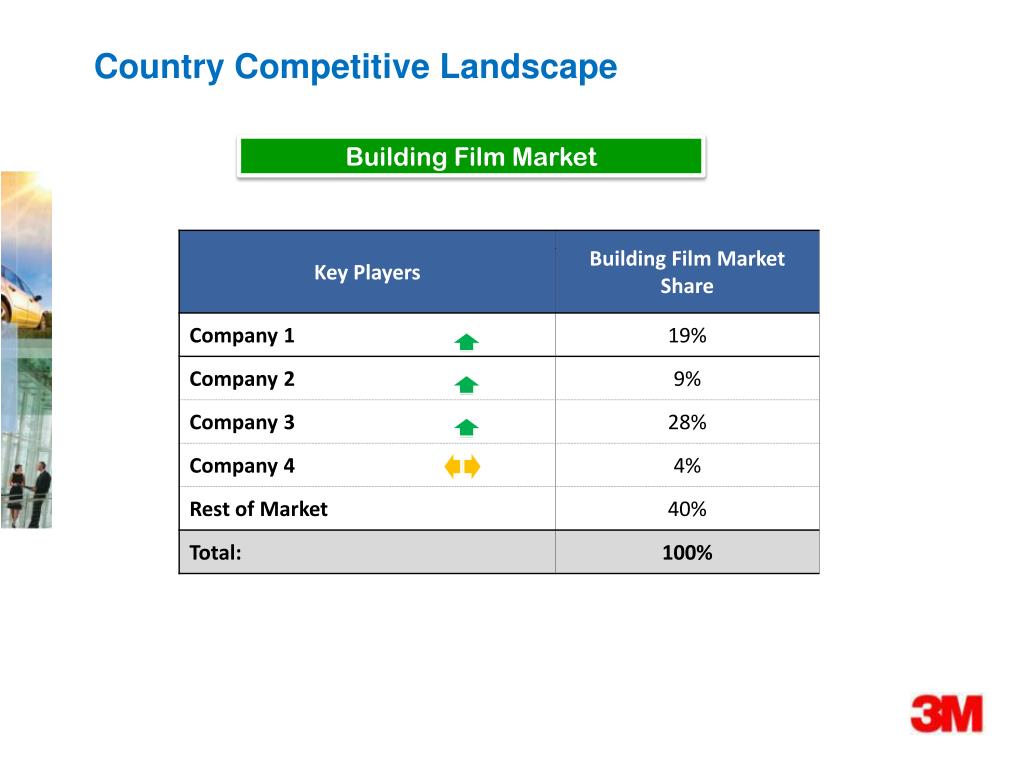 Country Competitive Landscape

Building Film Market

| Key Players | Building Film Market Share |
|---|---|
| Company 1 | 19% |
| Company 2 | 9% |
| Company 3 | 28% |
| Company 4 | 4% |
| Rest of Market | 40% |
| Total: | 100% |

3M